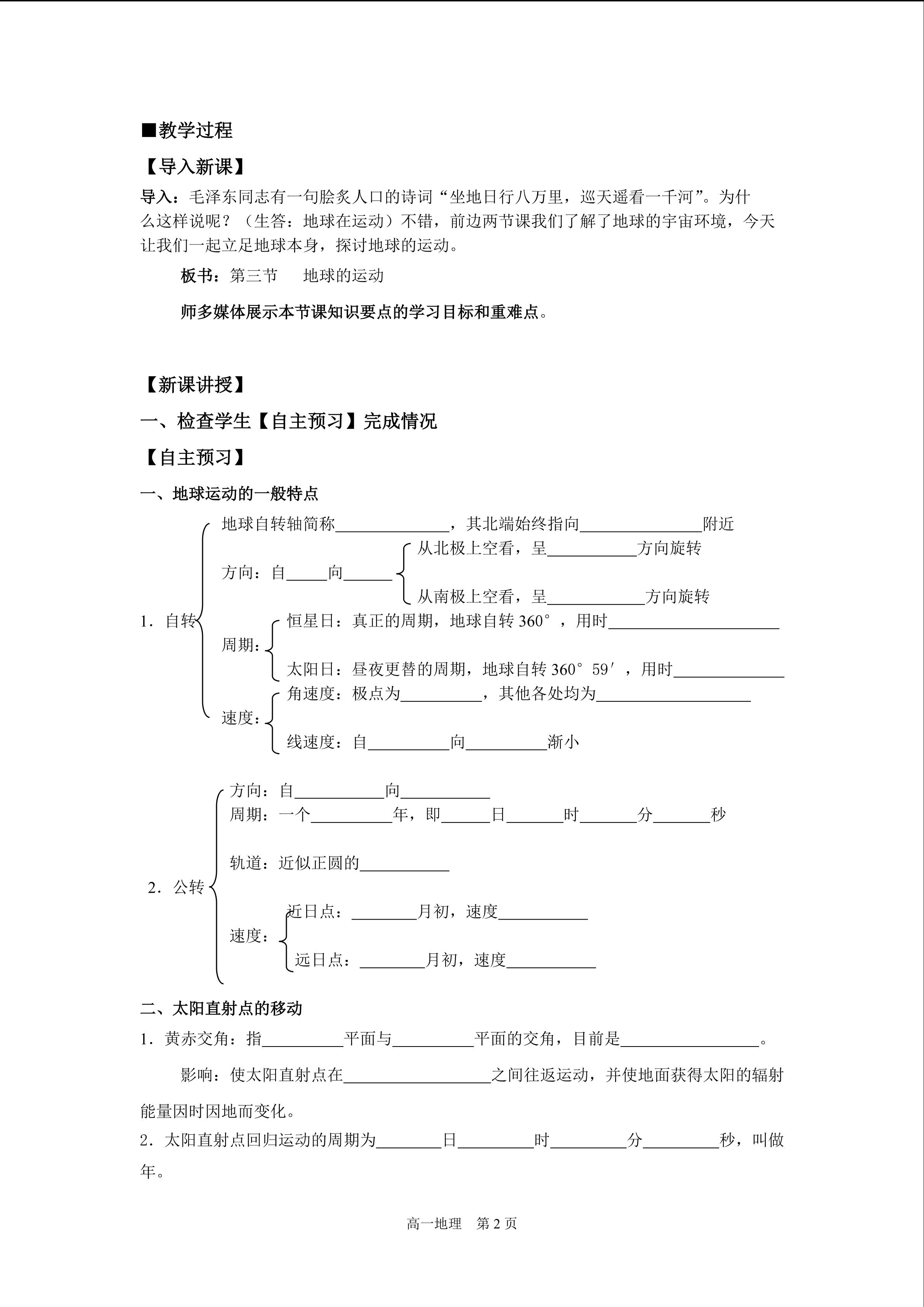 ■教学过程

【导入新课】

导入：毛泽东同志有一句脍炙人口的诗词“坐地日行八万里，巡天遥看一千河”。为什么这样说呢？（生答：地球在运动）不错，前边两节课我们了解了地球的宇宙环境，今天让我们一起立足地球本身，探讨地球的运动。

板书：第三节　地球的运动

师多媒体展示本节课知识要点的学习目标和重难点。

【新课讲授】

一、检查学生【自主预习】完成情况

【自主预习】

一、地球运动的一般特点

1．自转

地球自转轴简称______________，其北端始终指向_______________附近

方向：自_____向______

从北极上空看，呈___________方向旋转

从南极上空看，呈____________方向旋转

周期：

恒星日：真正的周期，地球自转 360°，用时_____________________

太阳日：昼夜更替的周期，地球自转 360°59′，用时______________

速度：

角速度：极点为__________，其他各处均为___________________

线速度：自__________向__________渐小

2．公转

方向：自___________向___________

周期：一个__________年，即______日_______时_______分_______秒

轨道：近似正圆的___________

速度：

近日点：________月初，速度___________

远日点：________月初，速度___________

二、太阳直射点的移动

1．黄赤交角：指__________平面与__________平面的交角，目前是_________________。

影响：使太阳直射点在__________________之间往返运动，并使地面获得太阳的辐射能量因时因地而变化。

2．太阳直射点回归运动的周期为________日_________时_________分_________秒，叫做年。

高一地理　第 2 页